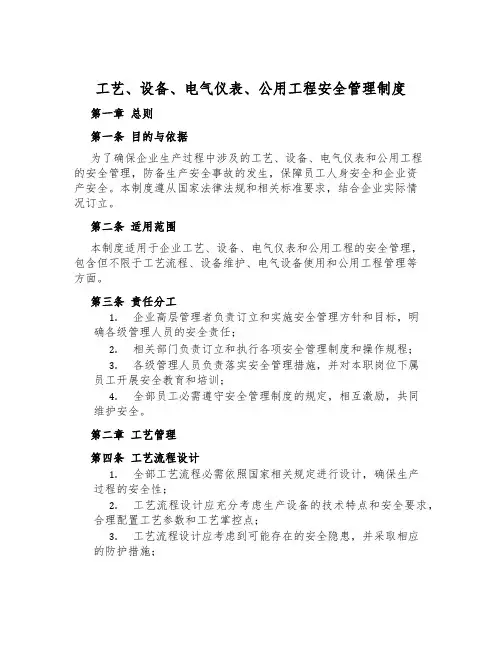 工艺、设备、电气仪表、公用工程安全管理制度

第一章 总则

第一条 目的与依据

为了确保企业生产过程中涉及的工艺、设备、电气仪表和公用工程的安全管理，防备生产安全事故的发生，保障员工人身安全和企业资产安全。本制度遵从国家法律法规和相关标准要求，结合企业实际情况订立。

第二条 适用范围

本制度适用于企业工艺、设备、电气仪表和公用工程的安全管理，包含但不限于工艺流程、设备维护、电气设备使用和公用工程管理等方面。

第三条 责任分工

1. 企业高层管理者负责订立和实施安全管理方针和目标，明确各级管理人员的安全责任；

2. 相关部门负责订立和执行各项安全管理制度和操作规程；

3. 各级管理人员负责落实安全管理措施，并对本职岗位下属员工开展安全教育和培训；

4. 全部员工必需遵守安全管理制度的规定，相互激励，共同维护安全。

第二章 工艺管理

第四条 工艺流程设计

1. 全部工艺流程必需依照国家相关规定进行设计，确保生产过程的安全性；

2. 工艺流程设计应充分考虑生产设备的技术特点和安全要求，合理配置工艺参数和工艺掌控点；

3. 工艺流程设计应考虑到可能存在的安全隐患，并采取相应的防护措施；